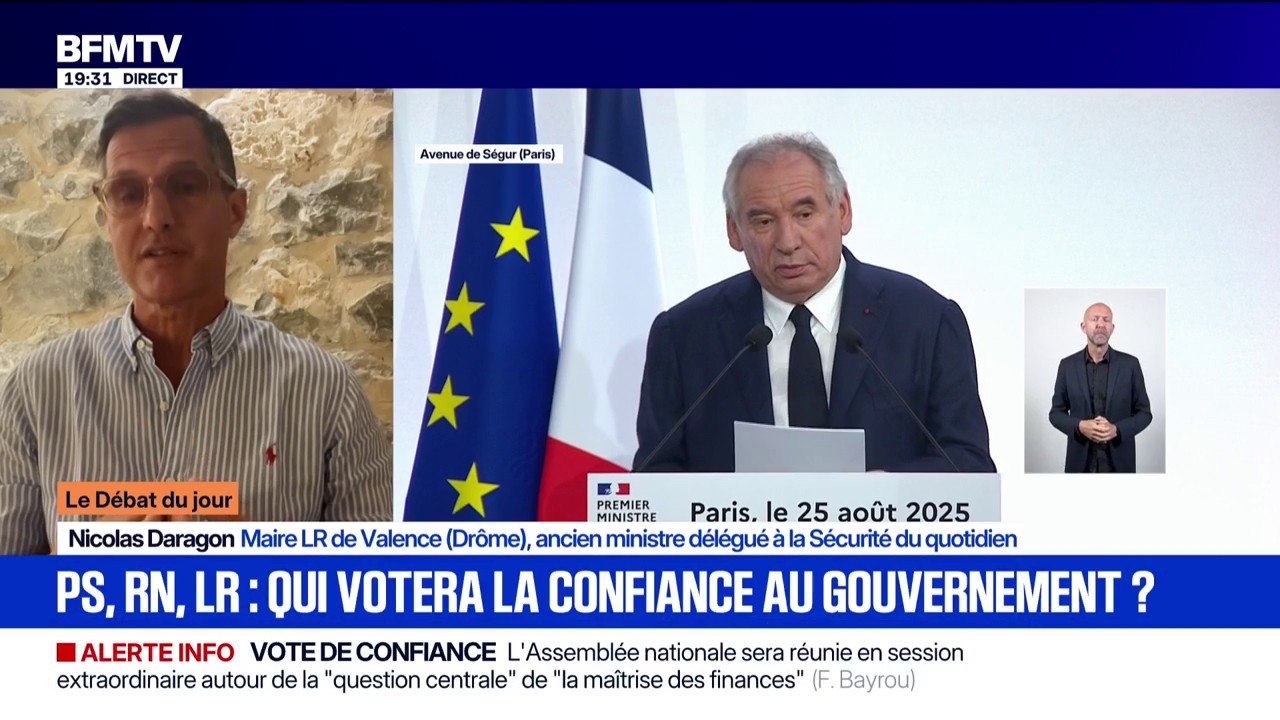 BFMTV
19:31 DIRECT

Avenue de Ségur (Paris)

PREMIER MINISTRE

Paris, le 25 août 2025

Le Débat du jour
Nicolas Daragon Maire LR de Valence (Drôme), ancien ministre délégué à la Sécurité du quotidien

PS, RN, LR : QUI VOTERA LA CONFIANCE AU GOUVERNEMENT ?

ALERTE INFO VOTE DE CONFIANCE L'Assemblée nationale sera réunie en session extraordinaire autour de la "question centrale" de "la maîtrise des finances" (F. Bayrou)